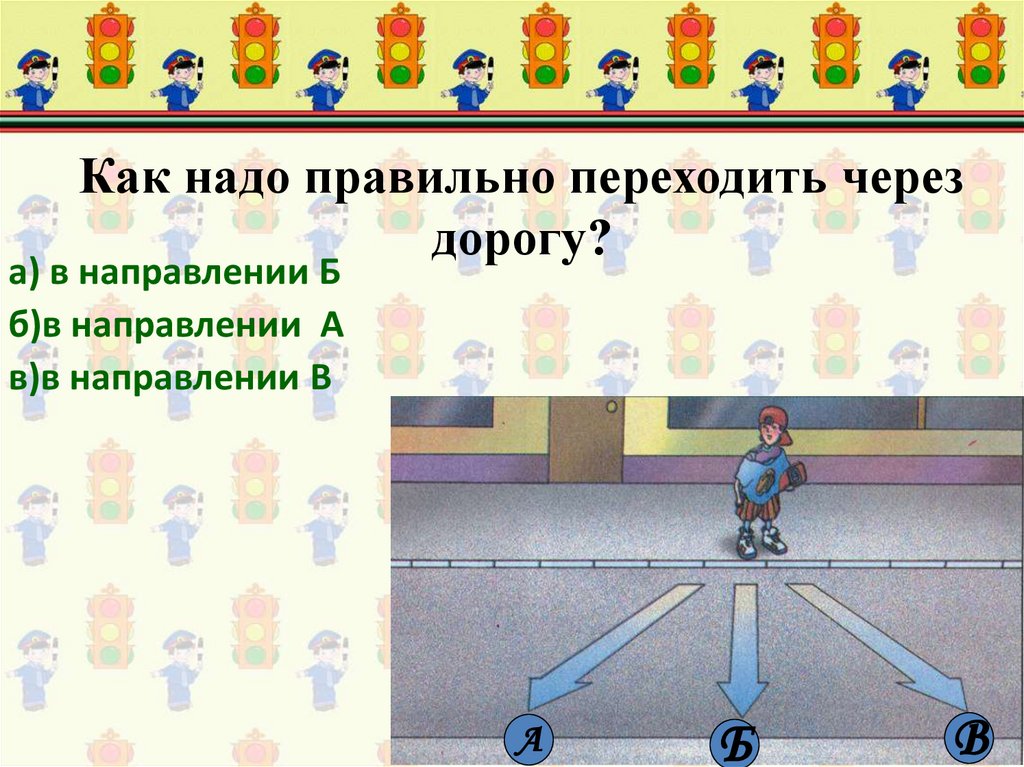 Как надо правильно переходить через дорогу?

а) в направлении Б
б)в направлении А
в)в направлении В

А
Б
В